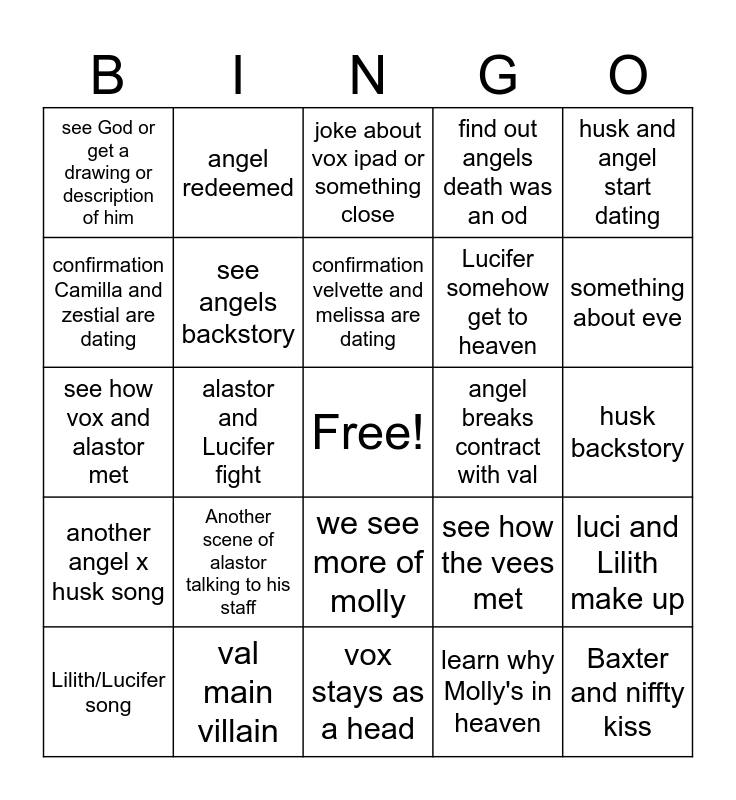 | B | I | N | G | O |
|---|---|---|---|---|
| see God or get a drawing or description of him | angel redeemed | joke about vox ipad or something close | find out angels death was an od | husk and angel start dating |
| confirmation Camilla and zestial are dating | see angels backstory | confirmation velvette and melissa are dating | Lucifer somehow get to heaven | something about eve |
| see how vox and alastor met | alastor and Lucifer fight | Free! | angel breaks contract with val | husk backstory |
| another angel x husk song | Another scene of alastor talking to his staff | we see more of molly | see how the vees met | luci and Lilith make up |
| Lilith/Lucifer song | val main villain | vox stays as a head | learn why Molly's in heaven | Baxter and niffty kiss |